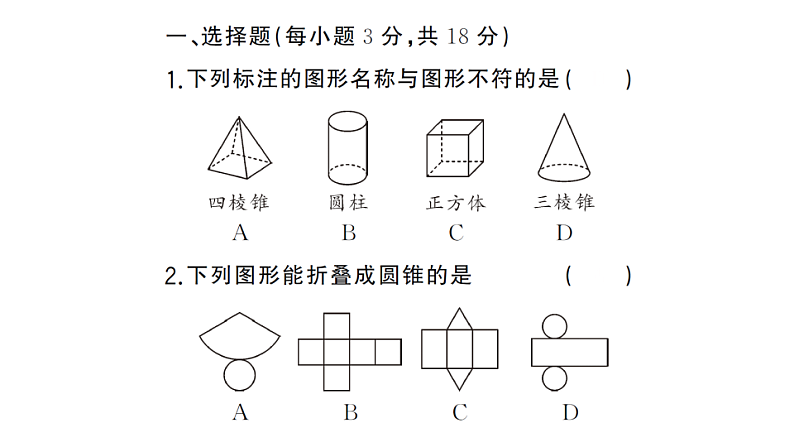 一、选择题(每小题 3 分,共 18 分)

1.下列标注的图形名称与图形不符的是(　　)

四棱锥　圆柱　正方体　三棱锥

A　B　C　D

2.下列图形能折叠成圆锥的是　　(　　)

A　B　C　D